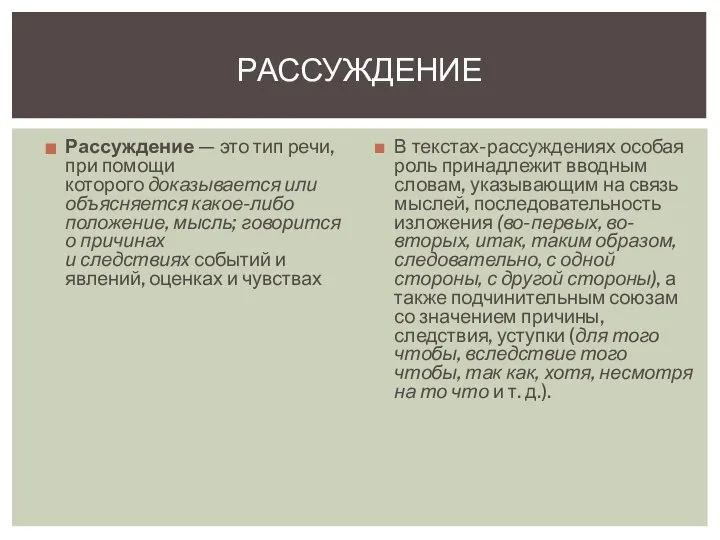 РАССУЖДЕНИЕ

Рассуждение — это тип речи, при помощи которого доказывается или объясняется какое-либо положение, мысль; говорится о причинах и следствиях событий и явлений, оценках и чувствах

В текстах-рассуждениях особая роль принадлежит вводным словам, указывающим на связь мыслей, последовательность изложения (во-первых, во-вторых, итак, таким образом, следовательно, с одной стороны, с другой стороны), а также подчинительным союзам со значением причины, следствия, уступки (для того чтобы, вследствие того чтобы, так как, хотя, несмотря на то что и т. д.).